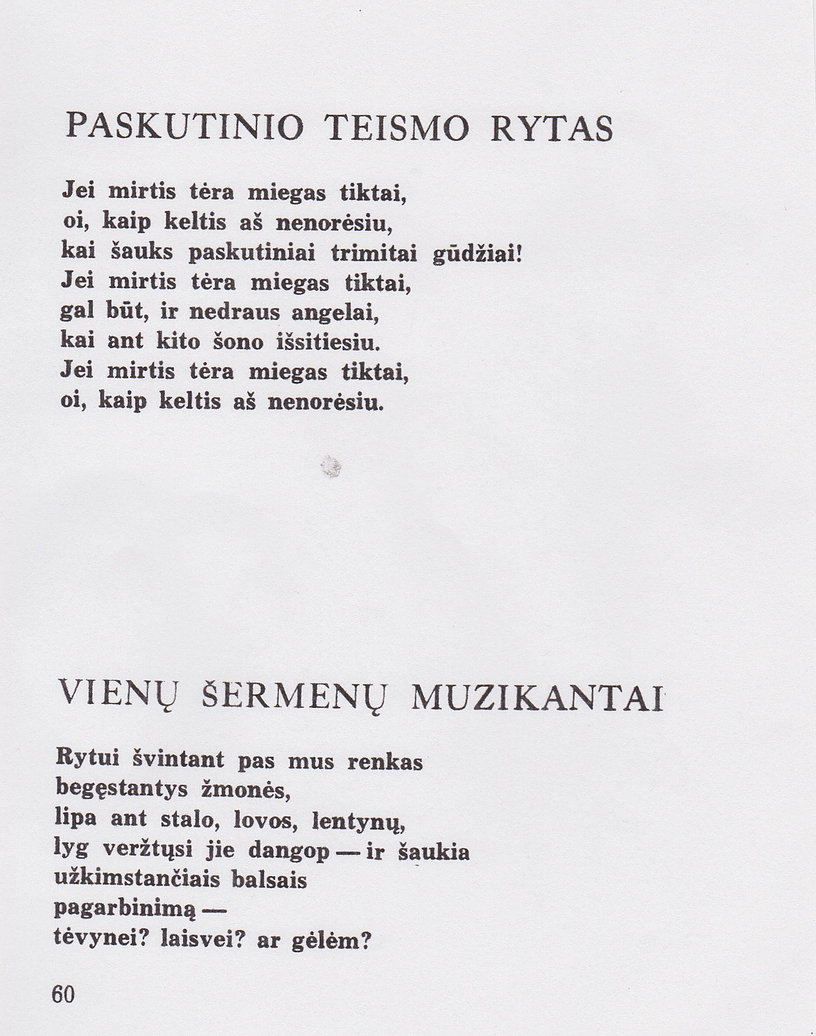 PASKUTINIO TEISMO RYTAS

Jei mirtis tėra miegas tiktai,
oi, kaip keltis aš nenorėsiu,
kai šauks paskutiniai trimitai gūdžiai!
Jei mirtis tėra miegas tiktai,
gal būt, ir nedraus angelai,
kai ant kito šono išsitiesiu.
Jei mirtis tėra miegas tiktai,
oi, kaip keltis aš nenorėsiu.

VIENŲ ŠERMENŲ MUZIKANTAI

Rytui švintant pas mus renkas
begęstantys žmonės,
lipa ant stalo, lovos, lentynų,
lyg veržtųsi jie dangop — ir šaukia
užkimstančiais balsais
pagarbinimą —
tėvynei? laisvei? ar gėlėm?

60